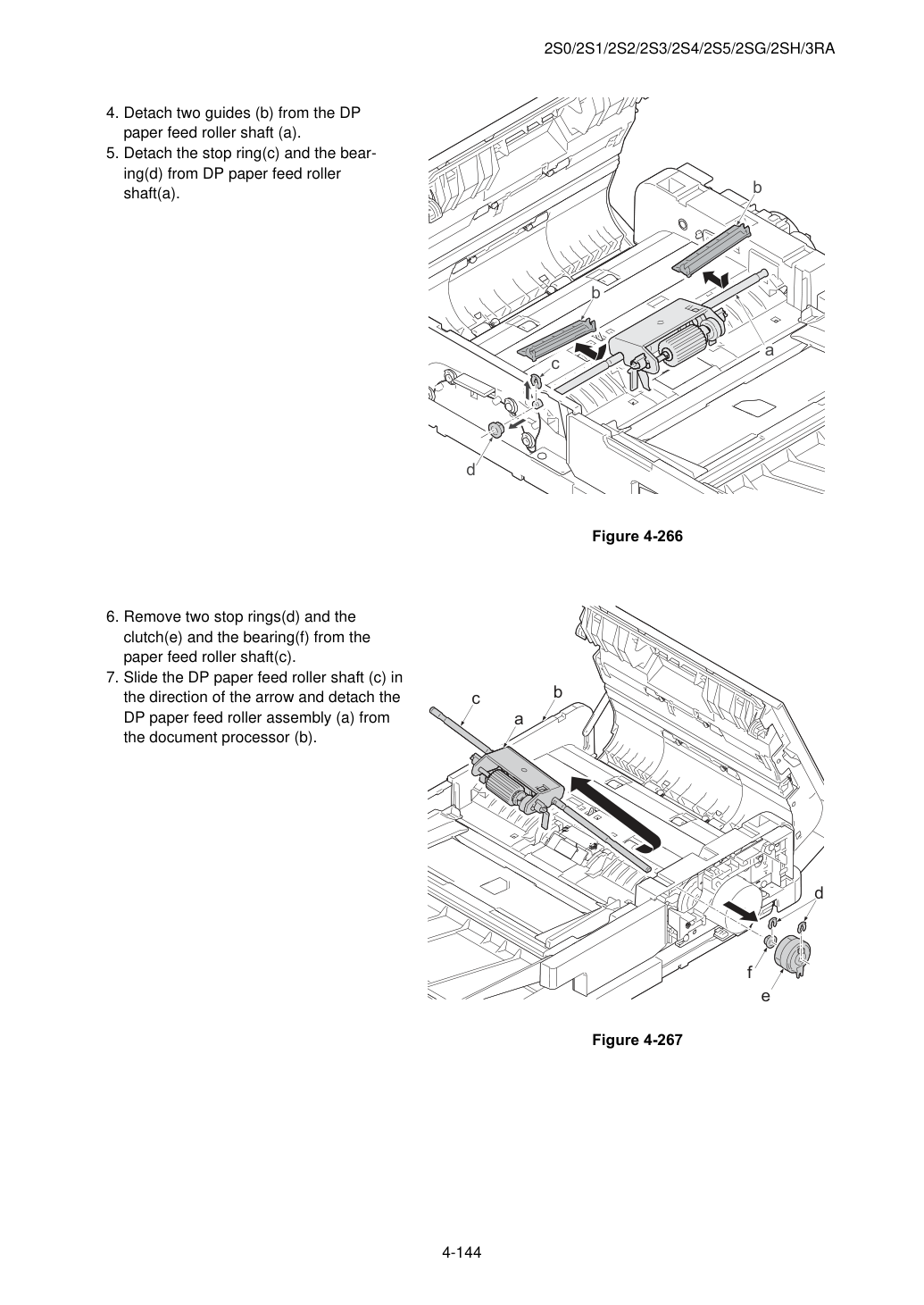 2S0/2S1/2S2/2S3/2S4/2S5/2SG/2SH/3RA

4. Detach two guides (b) from the DP paper feed roller shaft (a).
5. Detach the stop ring(c) and the bearing(d) from DP paper feed roller shaft(a).

b
b
a
c
d

Figure 4-266

6. Remove two stop rings(d) and the clutch(e) and the bearing(f) from the paper feed roller shaft(c).
7. Slide the DP paper feed roller shaft (c) in the direction of the arrow and detach the DP paper feed roller assembly (a) from the document processor (b).

c
b
a
d
f
e

Figure 4-267

4-144